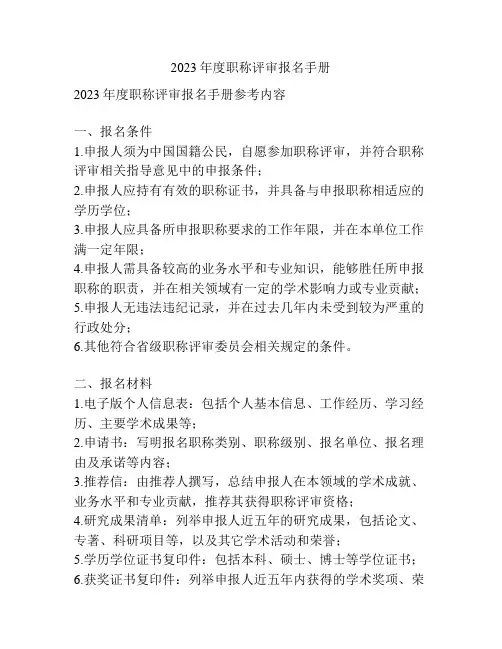 2023 年度职称评审报名手册

2023 年度职称评审报名手册参考内容

一、报名条件
1.申报人须为中国国籍公民，自愿参加职称评审，并符合职称评审相关指导意见中的申报条件；
2.申报人应持有有效的职称证书，并具备与申报职称相适应的学历学位；
3.申报人应具备所申报职称要求的工作年限，并在本单位工作满一定年限；
4.申报人需具备较高的业务水平和专业知识，能够胜任所申报职称的职责，并在相关领域有一定的学术影响力或专业贡献；
5.申报人无违法违纪记录，并在过去几年内未受到较为严重的行政处分；
6.其他符合省级职称评审委员会相关规定的条件。

二、报名材料
1.电子版个人信息表：包括个人基本信息、工作经历、学习经历、主要学术成果等；
2.申请书：写明报名职称类别、职称级别、报名单位、报名理由及承诺等内容；
3.推荐信：由推荐人撰写，总结申报人在本领域的学术成就、业务水平和专业贡献，推荐其获得职称评审资格；
4.研究成果清单：列举申报人近五年的研究成果，包括论文、专著、科研项目等，以及其它学术活动和荣誉；
5.学历学位证书复印件：包括本科、硕士、博士等学位证书；
6.获奖证书复印件：列举申报人近五年内获得的学术奖项、荣